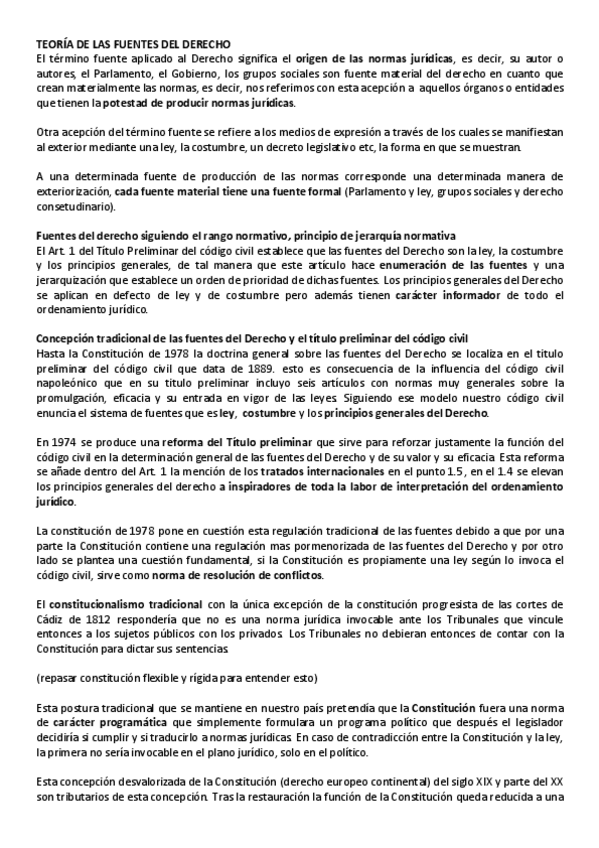 TEORÍA DE LAS FUENTES DEL DERECHO
El término fuente aplicado al Derecho significa el origen de las normas jurídicas, es decir, su autor o autores, el Parlamento, el Gobierno, los grupos sociales son fuente material del derecho en cuanto que crean materialmente las normas, es decir, nos referimos con esta acepción a aquellos órganos o entidades que tienen la potestad de producir normas jurídicas.

Otra acepción del término fuente se refiere a los medios de expresión a través de los cuales se manifiestan al exterior mediante una ley, la costumbre, un decreto legislativo etc, la forma en que se muestran.

A una determinada fuente de producción de las normas corresponde una determinada manera de exteriorización, cada fuente material tiene una fuente formal (Parlamento y ley, grupos sociales y derecho consetudinario).

Fuentes del derecho siguiendo el rango normativo, principio de jerarquía normativa
El Art. 1 del Título Preliminar del código civil establece que las fuentes del Derecho son la ley, la costumbre y los principios generales, de tal manera que este artículo hace enumeración de las fuentes y una jerarquización que establece un orden de prioridad de dichas fuentes. Los principios generales del Derecho se aplican en defecto de ley y de costumbre pero además tienen carácter informador de todo el ordenamiento jurídico.

Concepción tradicional de las fuentes del Derecho y el título preliminar del código civil
Hasta la Constitución de 1978 la doctrina general sobre las fuentes del Derecho se localiza en el título preliminar del código civil que data de 1889. esto es consecuencia de la influencia del código civil napoleónico que en su título preliminar incluyo seis artículos con normas muy generales sobre la promulgación, eficacia y su entrada en vigor de las leyes. Siguiendo ese modelo nuestro código civil enuncia el sistema de fuentes que es ley, costumbre y los principios generales del Derecho.

En 1974 se produce una reforma del Título preliminar que sirve para reforzar justamente la función del código civil en la determinación general de las fuentes del Derecho y de su valor y su eficacia. Esta reforma se añade dentro del Art. 1 la mención de los tratados internacionales en el punto 1.5, en el 1.4 se elevan los principios generales del derecho a inspiradores de toda la labor de interpretación del ordenamiento jurídico.

La constitución de 1978 pone en cuestión esta regulación tradicional de las fuentes debido a que por una parte la Constitución contiene una regulación mas pormenorizada de las fuentes del Derecho y por otro lado se plantea una cuestión fundamental, si la Constitución es propiamente una ley según lo invoca el código civil, sirve como norma de resolución de conflictos.

El constitucionalismo tradicional con la única excepción de la constitución progresista de las cortes de Cádiz de 1812 respondería que no es una norma jurídica invocable ante los Tribunales que vincule entonces a los sujetos públicos con los privados. Los Tribunales no debieran entonces de contar con la Constitución para dictar sus sentencias.

(repasar constitución flexible y rígida para entender esto)

Esta postura tradicional que se mantiene en nuestro país pretendía que la Constitución fuera una norma de carácter programática que simplemente formulara un programa político que después el legislador decidiría si cumplir y si traducirlo a normas jurídicas. En caso de contradicción entre la Constitución y la ley, la primera no sería invocable en el plano jurídico, solo en el político.

Esta concepción desvalorizada de la Constitución (derecho europeo continental) del siglo XIX y parte del XX son tributarios de esta concepción. Tras la restauración la función de la Constitución queda reducida a una